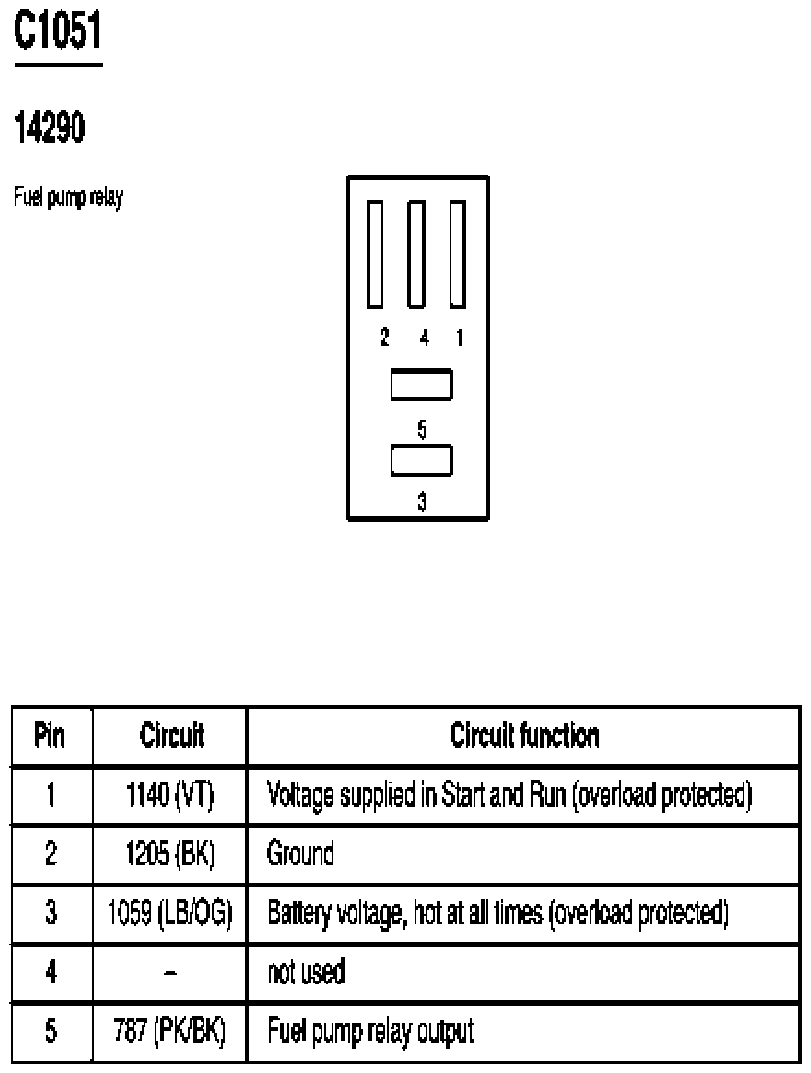 C1051

14290

Fuel pump relay

2 4 1

5

3

| Pin | Circuit | Circuit function |
|---|---|---|
| 1 | 1140 (VT) | Voltage supplied in Start and Run (overload protected) |
| 2 | 1205 (BK) | Ground |
| 3 | 1059 (LB/OG) | Battery voltage, hot at all times (overload protected) |
| 4 | – | not used |
| 5 | 787 (PK/BK) | Fuel pump relay output |